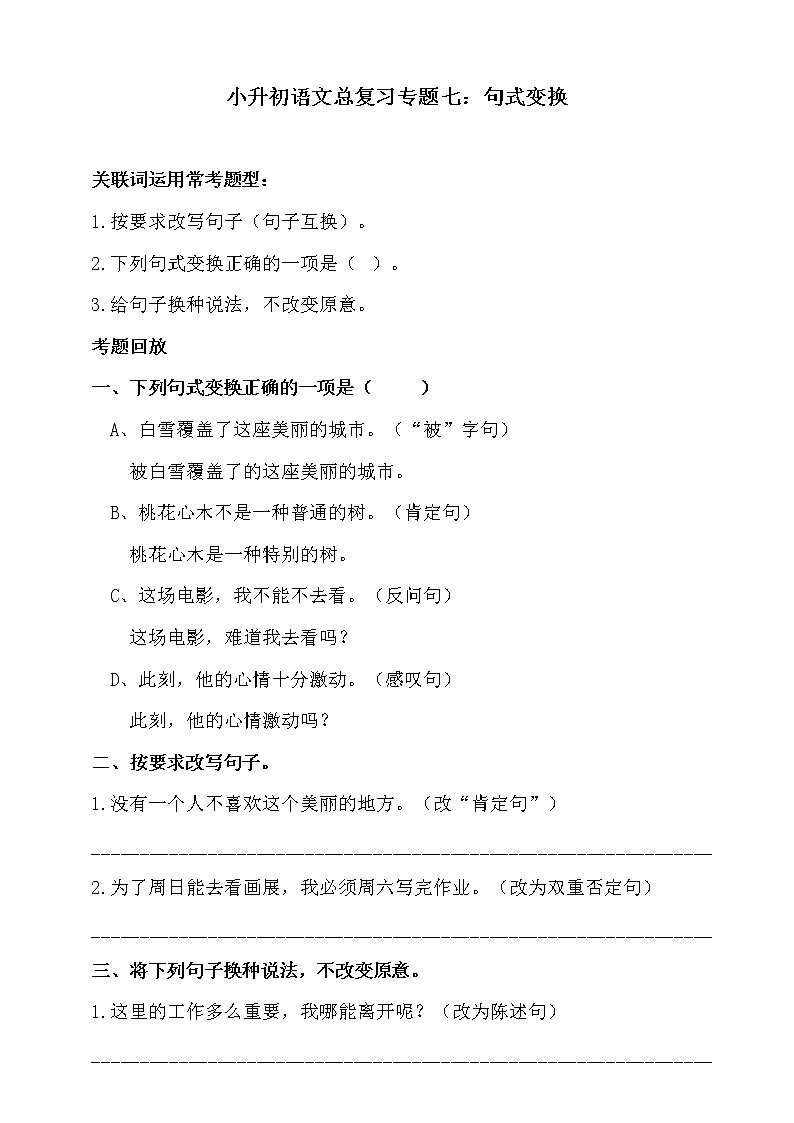 小升初语文总复习专题七：句式变换

关联词运用常考题型：

1.按要求改写句子（句子互换）。

2.下列句式变换正确的一项是（ ）。

3.给句子换种说法，不改变原意。

考题回放

一、下列句式变换正确的一项是（ ）

A、白雪覆盖了这座美丽的城市。（“被”字句）

被白雪覆盖了的这座美丽的城市。

B、桃花心木不是一种普通的树。（肯定句）

桃花心木是一种特别的树。

C、这场电影，我不能不去看。（反问句）

这场电影，难道我去看吗？

D、此刻，他的心情十分激动。（感叹句）

此刻，他的心情激动吗？

二、按要求改写句子。

1.没有一个人不喜欢这个美丽的地方。（改“肯定句”）

____

2.为了周日能去看画展，我必须周六写完作业。（改为双重否定句）

____

三、将下列句子换种说法，不改变原意。

1.这里的工作多么重要，我哪能离开呢？（改为陈述句）

____